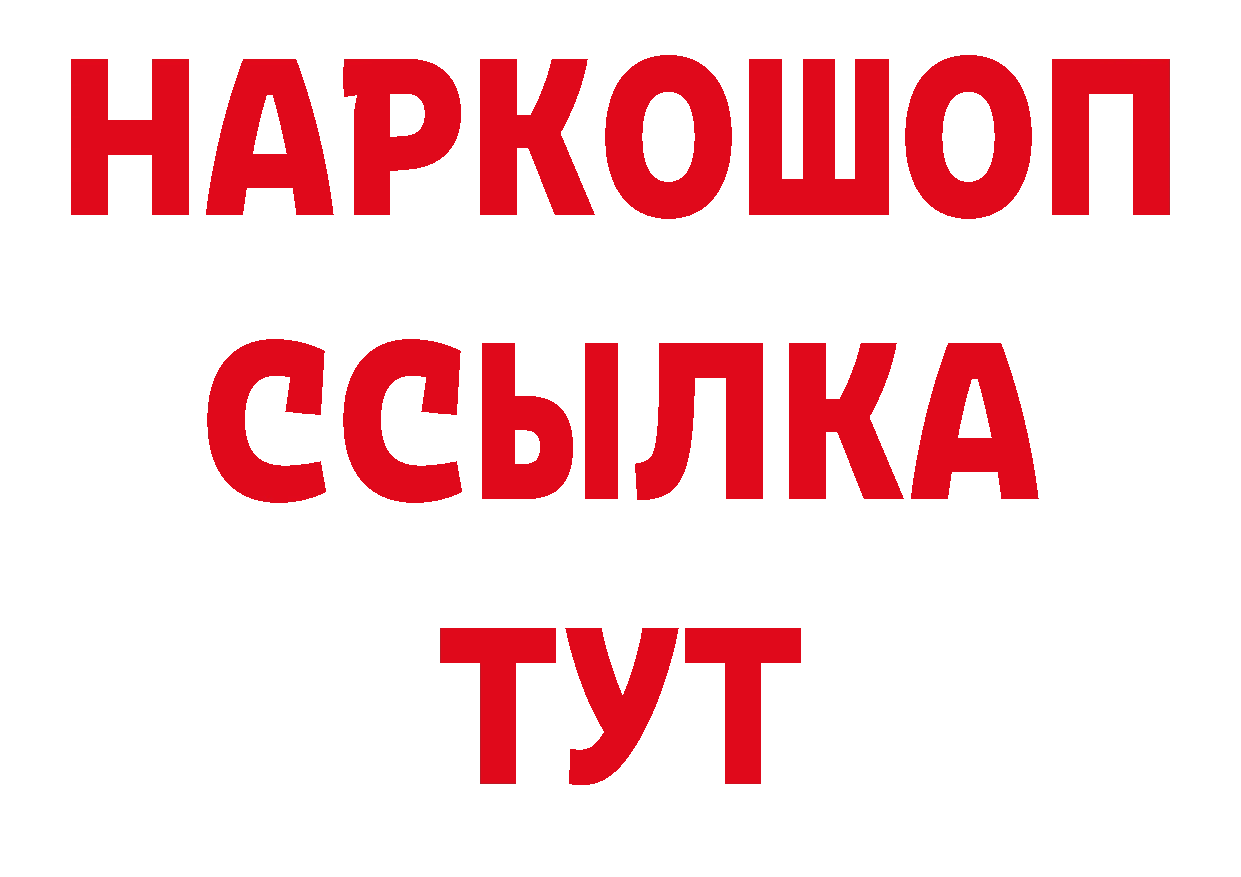 НАРКОШОП
ССЫЛКА
ТУТ